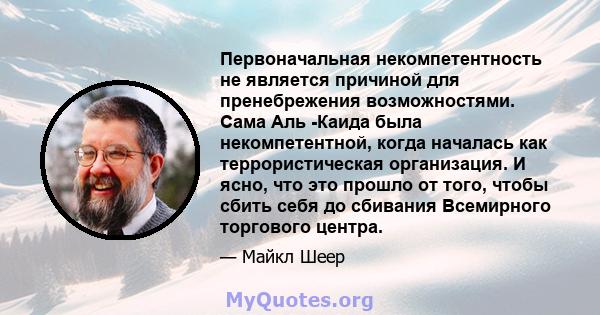 Первоначальная некомпетентность не является причиной для пренебрежения возможностями. Сама Аль -Каида была некомпетентной, когда началась как террористическая организация. И ясно, что это прошло от того, чтобы сбить себя до сбивания Всемирного торгового центра.

— Майкл Шеер

MyQuotes.org